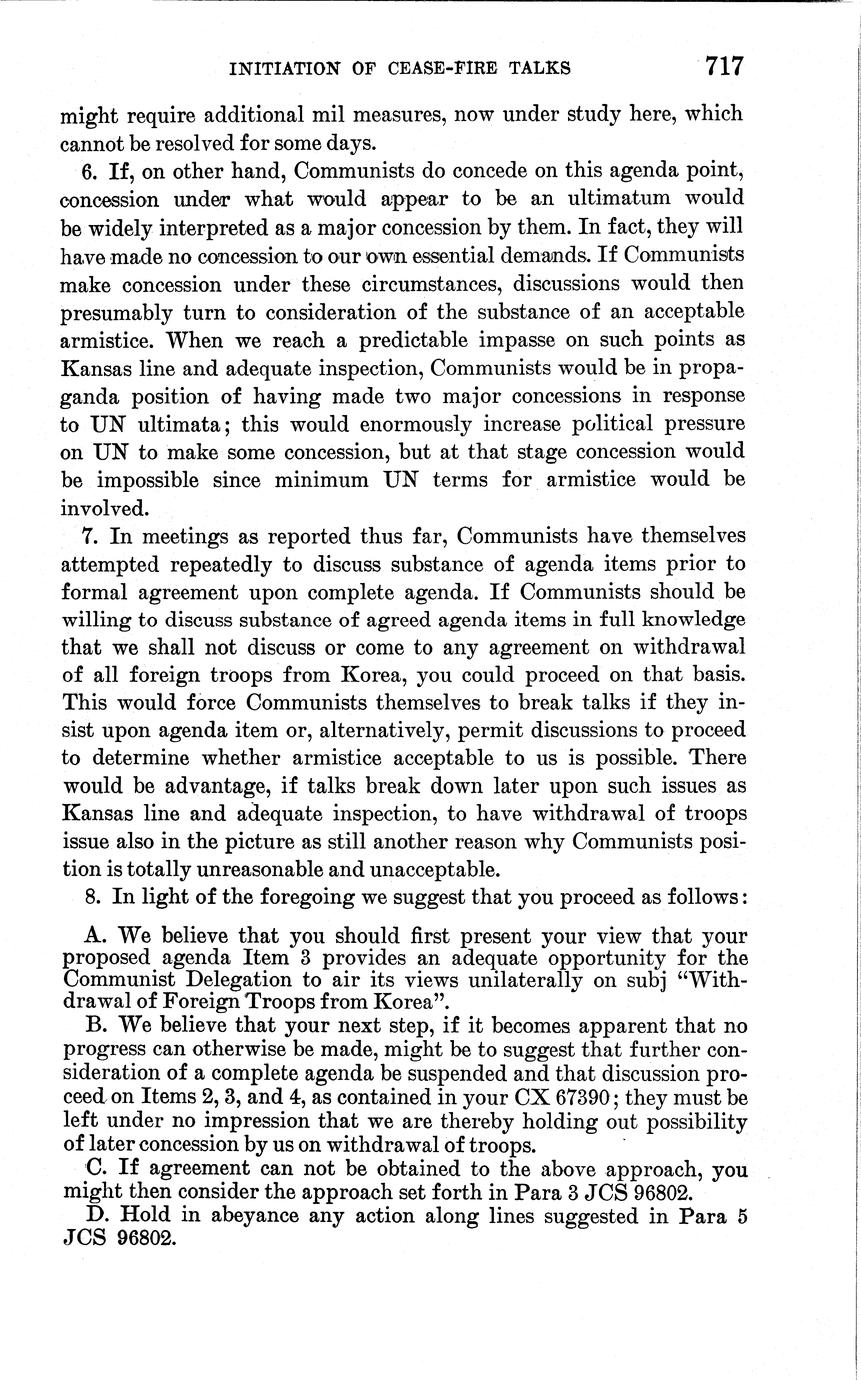 INITIATION OF CEASE-FIRE TALKS 717

might require additional mil measures, now under study here, which cannot be resolved for some days.

6. If, on other hand, Communists do concede on this agenda point, concession under what would appear to be an ultimatum would be widely interpreted as a major concession by them. In fact, they will have made no concession to our own essential demands. If Communists make concession under these circumstances, discussions would then presumably turn to consideration of the substance of an acceptable armistice. When we reach a predictable impasse on such points as Kansas line and adequate inspection, Communists would be in propaganda position of having made two major concessions in response to UN ultimata; this would enormously increase political pressure on UN to make some concession, but at that stage concession would be impossible since minimum UN terms for armistice would be involved.

7. In meetings as reported thus far, Communists have themselves attempted repeatedly to discuss substance of agenda items prior to formal agreement upon complete agenda. If Communists should be willing to discuss substance of agreed agenda items in full knowledge that we shall not discuss or come to any agreement on withdrawal of all foreign troops from Korea, you could proceed on that basis. This would force Communists themselves to break talks if they insist upon agenda item or, alternatively, permit discussions to proceed to determine whether armistice acceptable to us is possible. There would be advantage, if talks break down later upon such issues as Kansas line and adequate inspection, to have withdrawal of troops issue also in the picture as still another reason why Communists position is totally unreasonable and unacceptable.

8. In light of the foregoing we suggest that you proceed as follows:

A. We believe that you should first present your view that your proposed agenda Item 3 provides an adequate opportunity for the Communist Delegation to air its views unilaterally on subj "Withdrawal of Foreign Troops from Korea".

B. We believe that your next step, if it becomes apparent that no progress can otherwise be made, might be to suggest that further consideration of a complete agenda be suspended and that discussion proceed on Items 2, 3, and 4, as contained in your CX 67390; they must be left under no impression that we are thereby holding out possibility of later concession by us on withdrawal of troops.

C. If agreement can not be obtained to the above approach, you might then consider the approach set forth in Para 3 JCS 96802.

D. Hold in abeyance any action along lines suggested in Para 5 JCS 96802.